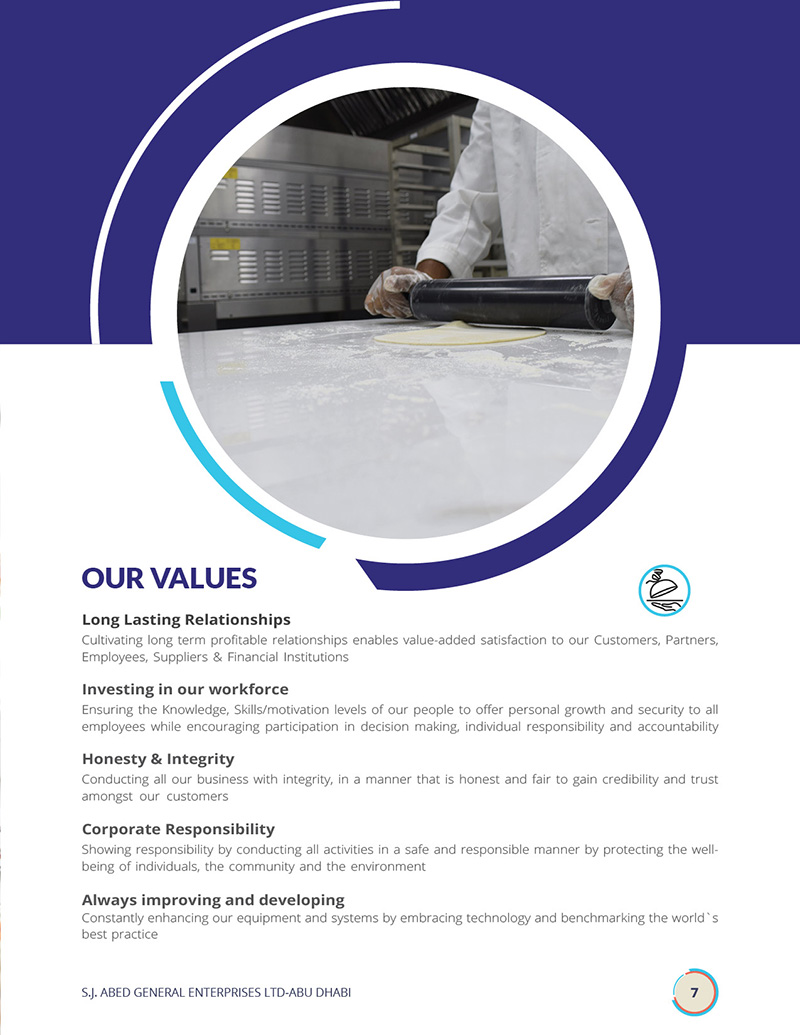 OUR VALUES

Long Lasting Relationships

Cultivating long term profitable relationships enables value-added satisfaction to our Customers, Partners, Employees, Suppliers & Financial Institutions

Investing in our workforce

Ensuring the Knowledge, Skills/motivation levels of our people to offer personal growth and security to all employees while encouraging participation in decision making, individual responsibility and accountability

Honesty & Integrity

Conducting all our business with integrity, in a manner that is honest and fair to gain credibility and trust amongst our customers

Corporate Responsibility

Showing responsibility by conducting all activities in a safe and responsible manner by protecting the well-being of individuals, the community and the environment

Always improving and developing

Constantly enhancing our equipment and systems by embracing technology and benchmarking the world`s best practice

S.J. ABED GENERAL ENTERPRISES LTD-ABU DHABI

7